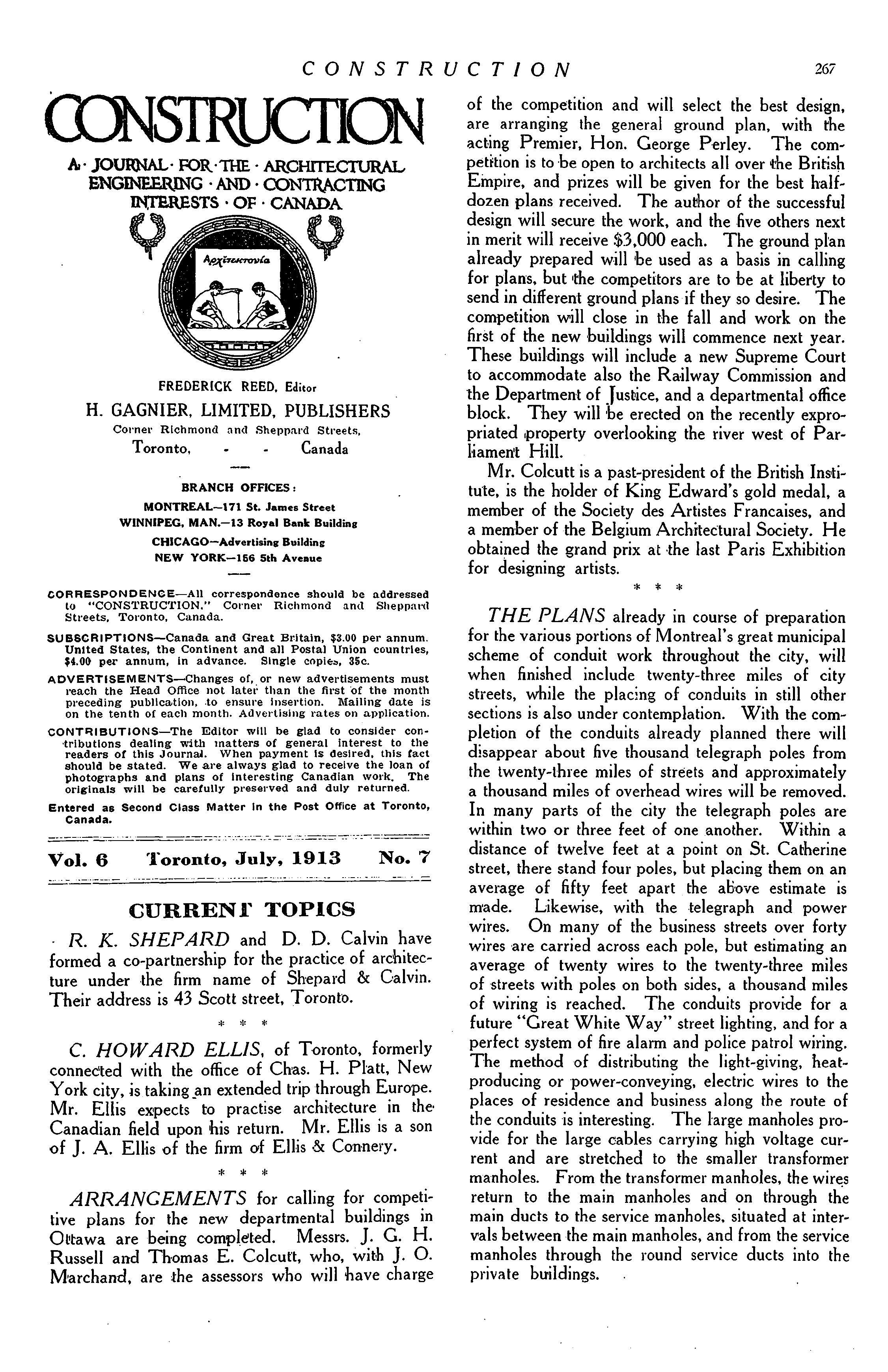 CONSTRUCTION 267

CONSTRUCTION

A · JOURNAL · FOR · THE · ARCHITECTURAL ENGINEERING · AND · CONTRACTING INTERESTS · OF · CANADA

Αρχιτεκτονία

FREDERICK REED, Editor

H. GAGNIER, LIMITED, PUBLISHERS

Corner Richmond and Sheppard Streets, Toronto, - - Canada

BRANCH OFFICES:

MONTREAL—171 St. James Street
WINNIPEG, MAN.—13 Royal Bank Building
CHICAGO—Advertising Building
NEW YORK—156 5th Avenue

CORRESPONDENCE—All correspondence should be addressed to "CONSTRUCTION," Corner Richmond and Sheppard Streets, Toronto, Canada.

SUBSCRIPTIONS—Canada and Great Britain, $3.00 per annum. United States, the Continent and all Postal Union countries, $4.00 per annum, in advance. Single copies, 35c.

ADVERTISEMENTS—Changes of, or new advertisements must reach the Head Office not later than the first of the month preceding publication, to ensure insertion. Mailing date is on the tenth of each month. Advertising rates on application.

CONTRIBUTIONS—The Editor will be glad to consider contributions dealing with matters of general interest to the readers of this Journal. When payment is desired, this fact should be stated. We are always glad to receive the loan of photographs and plans of interesting Canadian work. The originals will be carefully preserved and duly returned.

Entered as Second Class Matter in the Post Office at Toronto, Canada.

Vol. 6 Toronto, July, 1913 No. 7

CURRENT TOPICS

R. K. SHEPARD and D. D. Calvin have formed a co-partnership for the practice of architecture under the firm name of Shepard & Calvin. Their address is 43 Scott street, Toronto.

* * *

C. HOWARD ELLIS, of Toronto, formerly connected with the office of Chas. H. Platt, New York city, is taking an extended trip through Europe. Mr. Ellis expects to practise architecture in the Canadian field upon his return. Mr. Ellis is a son of J. A. Ellis of the firm of Ellis & Connery.

* * *

ARRANGEMENTS for calling for competitive plans for the new departmental buildings in Ottawa are being completed. Messrs. J. G. H. Russell and Thomas E. Colcutt, who, with J. O. Marchand, are the assessors who will have charge of the competition and will select the best design, are arranging the general ground plan, with the acting Premier, Hon. George Perley. The competition is to be open to architects all over the British Empire, and prizes will be given for the best half-dozen plans received. The author of the successful design will secure the work, and the five others next in merit will receive $3,000 each. The ground plan already prepared will be used as a basis in calling for plans, but the competitors are to be at liberty to send in different ground plans if they so desire. The competition will close in the fall and work on the first of the new buildings will commence next year. These buildings will include a new Supreme Court to accommodate also the Railway Commission and the Department of Justice, and a departmental office block. They will be erected on the recently expropriated property overlooking the river west of Parliament Hill.

Mr. Colcutt is a past-president of the British Institute, is the holder of King Edward's gold medal, a member of the Society des Artistes Francaises, and a member of the Belgium Architectural Society. He obtained the grand prix at the last Paris Exhibition for designing artists.

* * *

THE PLANS already in course of preparation for the various portions of Montreal's great municipal scheme of conduit work throughout the city, will when finished include twenty-three miles of city streets, while the placing of conduits in still other sections is also under contemplation. With the completion of the conduits already planned there will disappear about five thousand telegraph poles from the twenty-three miles of streets and approximately a thousand miles of overhead wires will be removed. In many parts of the city the telegraph poles are within two or three feet of one another. Within a distance of twelve feet at a point on St. Catherine street, there stand four poles, but placing them on an average of fifty feet apart the above estimate is made. Likewise, with the telegraph and power wires. On many of the business streets over forty wires are carried across each pole, but estimating an average of twenty wires to the twenty-three miles of streets with poles on both sides, a thousand miles of wiring is reached. The conduits provide for a future "Great White Way" street lighting, and for a perfect system of fire alarm and police patrol wiring. The method of distributing the light-giving, heat-producing or power-conveying, electric wires to the places of residence and business along the route of the conduits is interesting. The large manholes provide for the large cables carrying high voltage current and are stretched to the smaller transformer manholes. From the transformer manholes, the wires return to the main manholes and on through the main ducts to the service manholes, situated at intervals between the main manholes, and from the service manholes through the round service ducts into the private buildings.